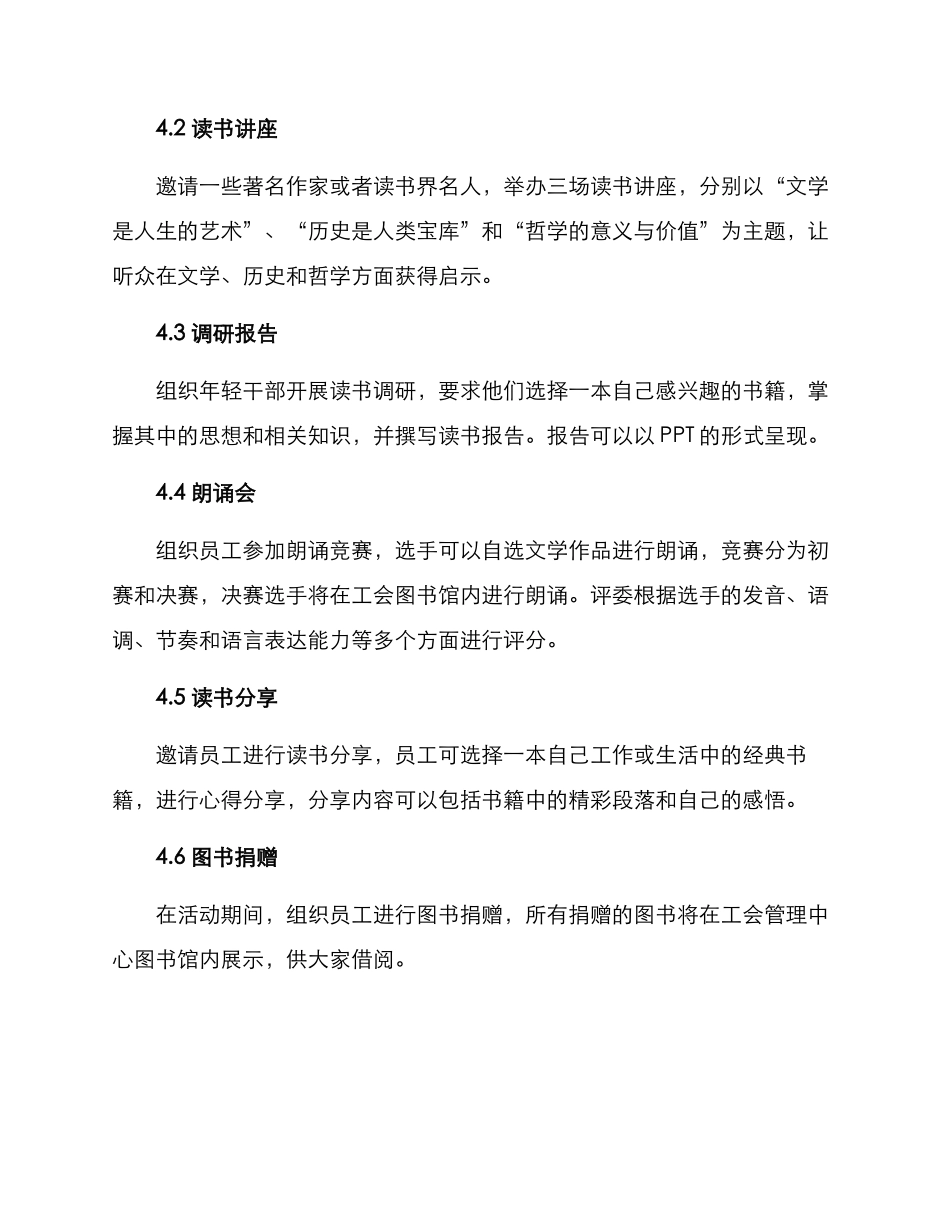 4.2 读书讲座

邀请一些著名作家或者读书界名人，举办三场读书讲座，分别以“文学是人生的艺术”、“历史是人类宝库”和“哲学的意义与价值”为主题，让听众在文学、历史和哲学方面获得启示。

4.3 调研报告

组织年轻干部开展读书调研，要求他们选择一本自己感兴趣的书籍，掌握其中的思想和相关知识，并撰写读书报告。报告可以以 PPT 的形式呈现。

4.4 朗诵会

组织员工参加朗诵竞赛，选手可以自选文学作品进行朗诵，竞赛分为初赛和决赛，决赛选手将在工会图书馆内进行朗诵。评委根据选手的发音、语调、节奏和语言表达能力等多个方面进行评分。

4.5 读书分享

邀请员工进行读书分享，员工可选择一本自己工作或生活中的经典书籍，进行心得分享，分享内容可以包括书籍中的精彩段落和自己的感悟。

4.6 图书捐赠

在活动期间，组织员工进行图书捐赠，所有捐赠的图书将在工会管理中心图书馆内展示，供大家借阅。